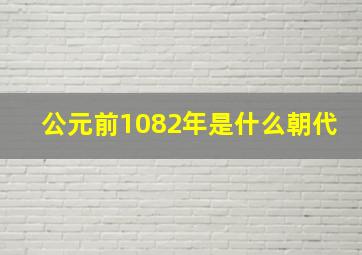 公元前1082年是什么朝代